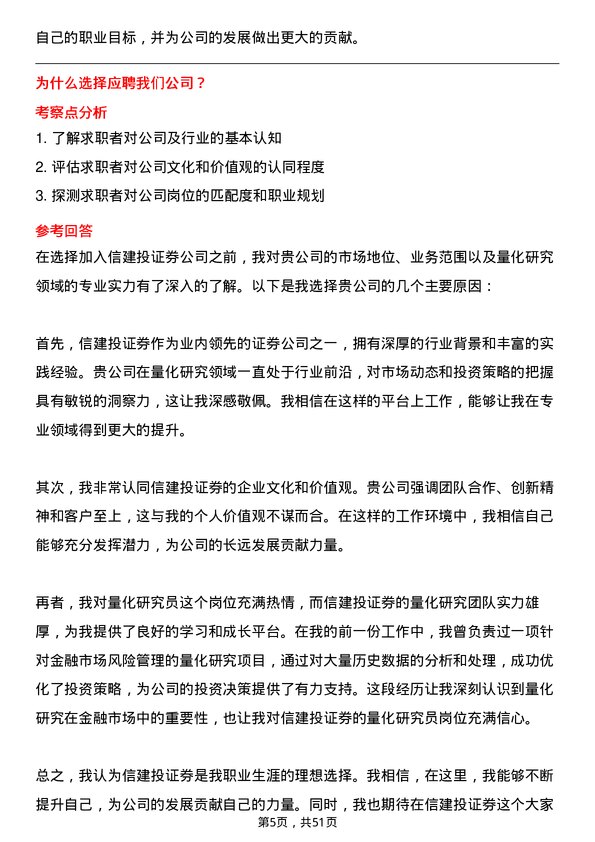 自己的职业目标，并为公司的发展做出更大的贡献。

为什么选择应聘我们公司？

考察点分析

1. 了解求职者对公司及行业的基本认知

2. 评估求职者对公司文化和价值观的认同程度

3. 探测求职者对公司岗位的匹配度和职业规划

参考回答

在选择加入信建投证券公司之前，我对贵公司的市场地位、业务范围以及量化研究领域的专业实力有了深入的了解。以下是我选择贵公司的几个主要原因：

首先，信建投证券作为业内领先的证券公司之一，拥有深厚的行业背景和丰富的实践经验。贵公司在量化研究领域一直处于行业前沿，对市场动态和投资策略的把握具有敏锐的洞察力，这让我深感敬佩。我相信在这样的平台上工作，能够让我在专业领域得到更大的提升。

其次，我非常认同信建投证券的企业文化和价值观。贵公司强调团队合作、创新精神和客户至上，这与我的个人价值观不谋而合。在这样的工作环境中，我相信自己能够充分发挥潜力，为公司的长远发展贡献力量。

再者，我对量化研究员这个岗位充满热情，而信建投证券的量化研究团队实力雄厚，为我提供了良好的学习和成长平台。在我的前一份工作中，我曾负责过一项针对金融市场风险管理的量化研究项目，通过对大量历史数据的分析和处理，成功优化了投资策略，为公司的投资决策提供了有力支持。这段经历让我深刻认识到量化研究在金融市场中的重要性，也让我对信建投证券的量化研究员岗位充满信心。

总之，我认为信建投证券是我职业生涯的理想选择。我相信，在这里，我能够不断提升自己，为公司的发展贡献自己的力量。同时，我也期待在信建投证券这个大家

第5页，共51页